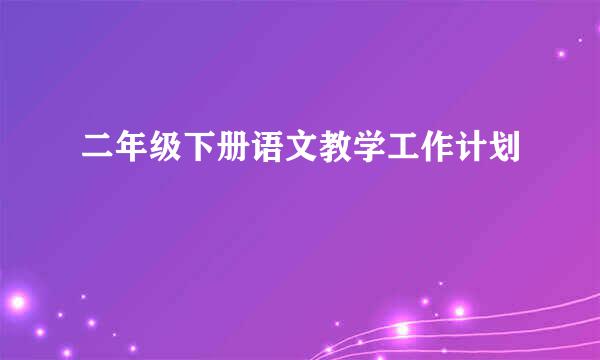 二年级下册语文教学工作计划